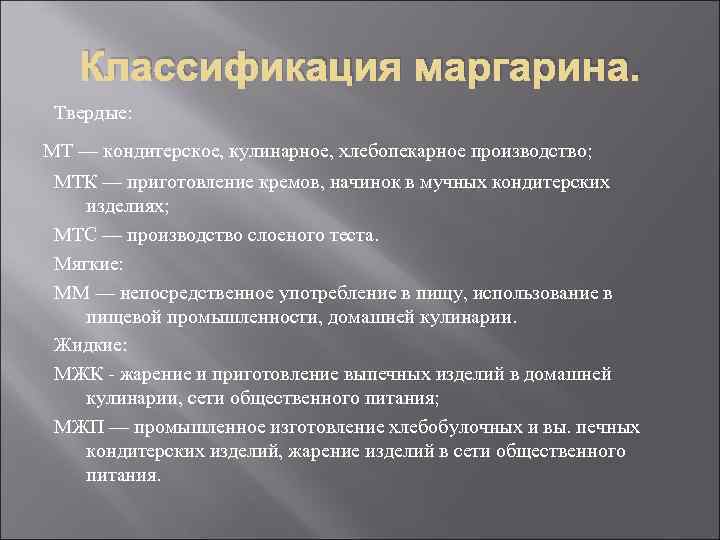 Классификация маргарина.

Твердые:

МТ — кондитерское, кулинарное, хлебопекарное производство;

МТК — приготовление кремов, начинок в мучных кондитерских изделиях;

МТС — производство слоеного теста.

Мягкие:

ММ — непосредственное употребление в пищу, использование в пищевой промышленности, домашней кулинарии.

Жидкие:

МЖК - жарение и приготовление выпечных изделий в домашней кулинарии, сети общественного питания;

МЖП — промышленное изготовление хлебобулочных и вы. печных кондитерских изделий, жарение изделий в сети общественного питания.